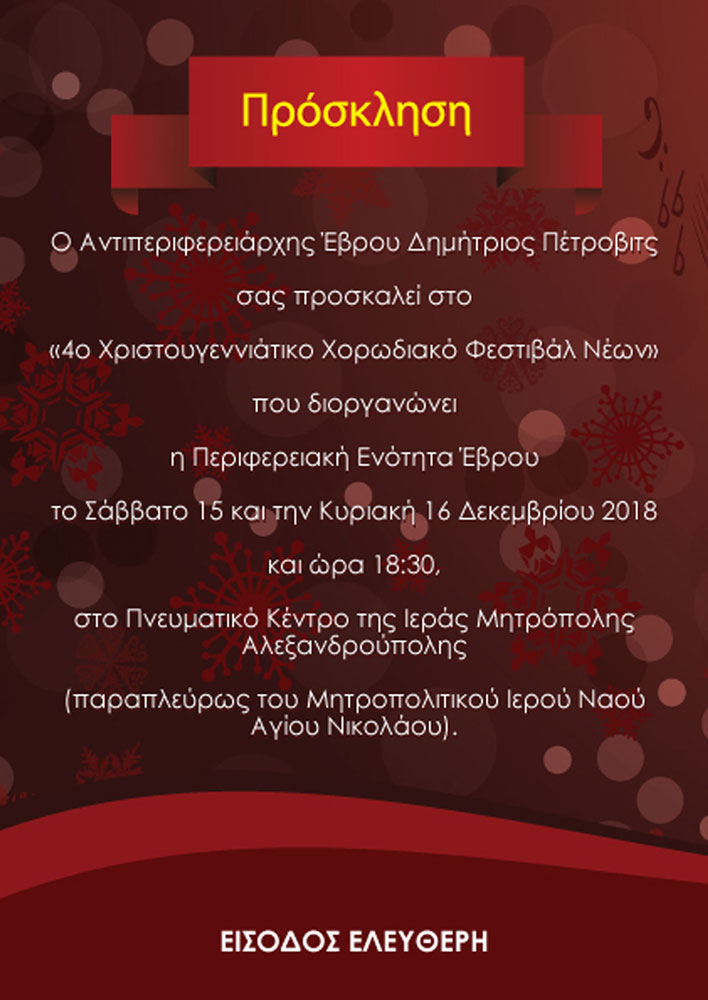 Πρόσκληση

Ο Αντιπεριφερειάρχης Έβρου Δημήτριος Πέτροβιτς

σας προσκαλεί στο

«4ο Χριστουγεννιάτικο Χορωδιακό Φεστιβάλ Νέων»

που διοργανώνει

η Περιφερειακή Ενότητα Έβρου

το Σάββατο 15 και την Κυριακή 16 Δεκεμβρίου 2018

και ώρα 18:30,

στο Πνευματικό Κέντρο της Ιεράς Μητρόπολης Αλεξανδρούπολης

(παραπλεύρως του Μητροπολιτικού Ιερού Ναού Αγίου Νικολάου).

ΕΙΣΟΔΟΣ ΕΛΕΥΘΕΡΗ